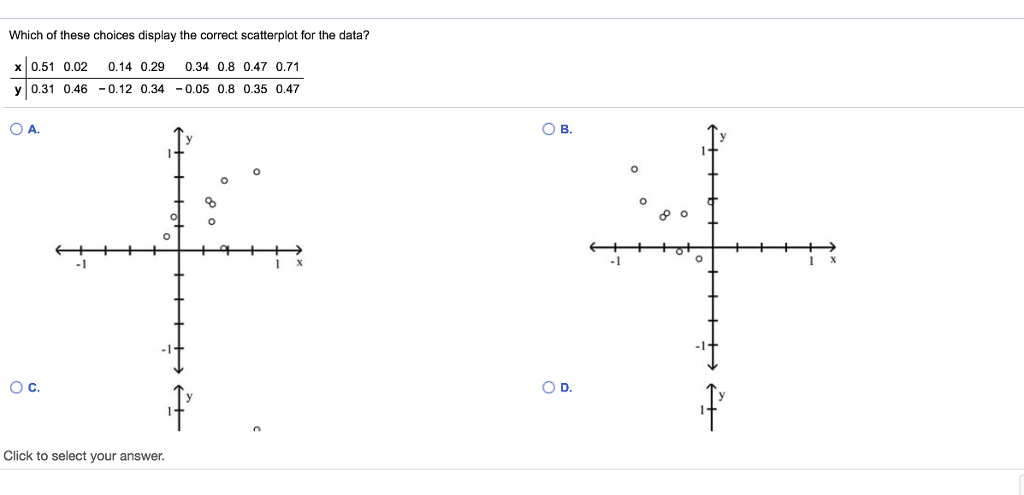 Which of these choices display the correct scatterplot for the data?

| x | 0.51 | 0.02 | 0.14 | 0.29 | 0.34 | 0.8 | 0.47 | 0.71 |
|---|---|---|---|---|---|---|---|---|
| y | 0.31 | 0.46 | −0.12 | 0.34 | −0.05 | 0.8 | 0.35 | 0.47 |

A.

y
1
-1
1 x
-1

B.

y
1
-1
1 x
-1

C.

y
1

D.

y
1

Click to select your answer.